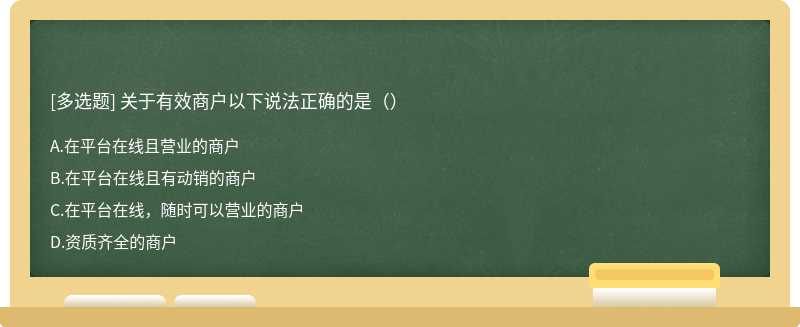 [多选题] 关于有效商户以下说法正确的是（）

A.在平台在线且营业的商户

B.在平台在线且有动销的商户

C.在平台在线，随时可以营业的商户

D.资质齐全的商户